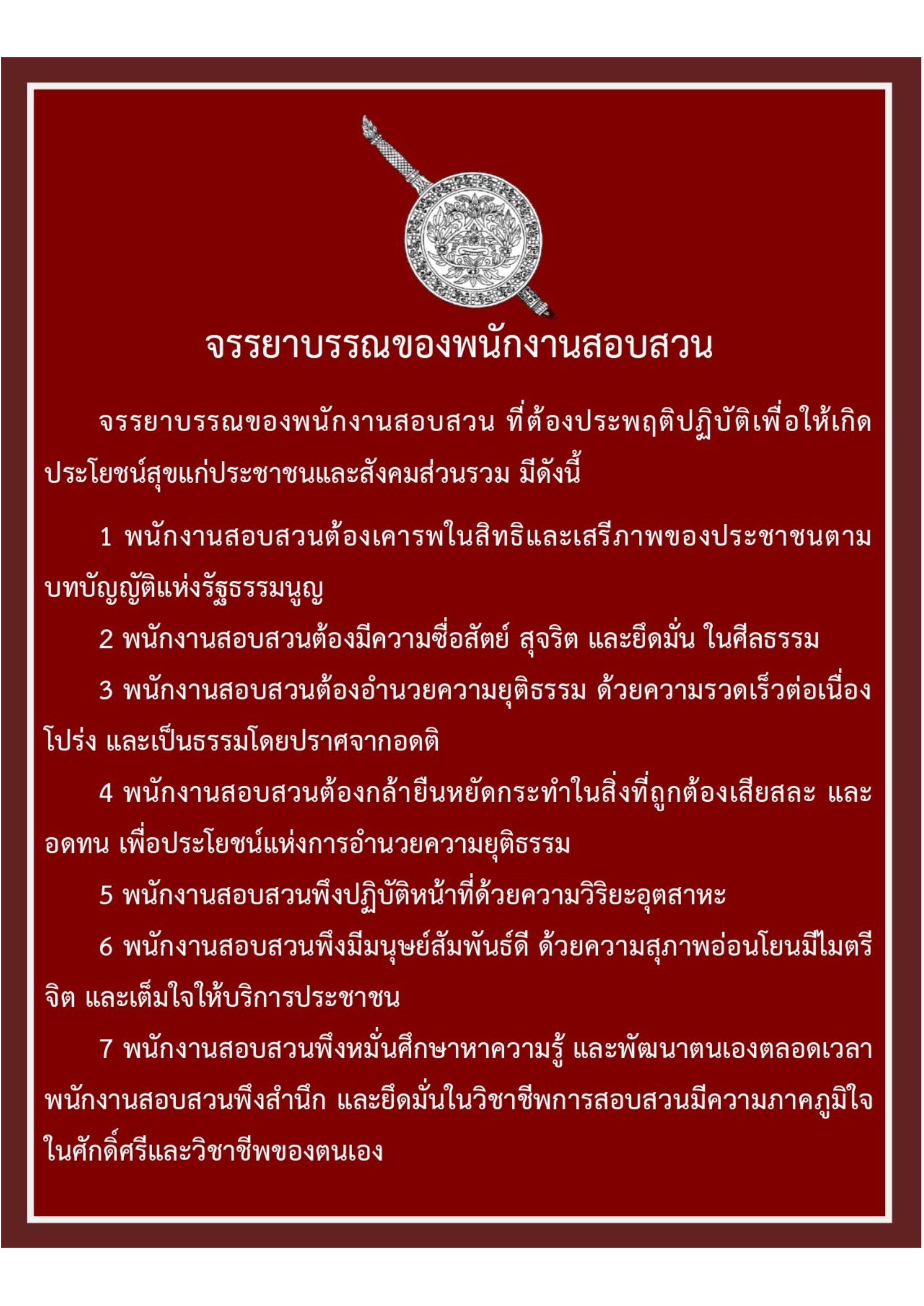 จรรยาบรรณของพนักงานสอบสวน

จรรยาบรรณของพนักงานสอบสวน ที่ต้องประพฤติปฏิบัติเพื่อให้เกิดประโยชน์สุขแก่ประชาชนและสังคมส่วนรวม มีดังนี้

1 พนักงานสอบสวนต้องเคารพในสิทธิและเสรีภาพของประชาชนตามบทบัญญัติแห่งรัฐธรรมนูญ

2 พนักงานสอบสวนต้องมีความซื่อสัตย์ สุจริต และยึดมั่น ในศีลธรรม

3 พนักงานสอบสวนต้องอำนวยความยุติธรรม ด้วยความรวดเร็วต่อเนื่อง โปร่ง และเป็นธรรมโดยปราศจากอดติ

4 พนักงานสอบสวนต้องกล้ายืนหยัดกระทำในสิ่งที่ถูกต้องเสียสละ และอดทน เพื่อประโยชน์แห่งการอำนวยความยุติธรรม

5 พนักงานสอบสวนพึงปฏิบัติหน้าที่ด้วยความวิริยะอุตสาหะ

6 พนักงานสอบสวนพึงมีมนุษย์สัมพันธ์ดี ด้วยความสุภาพอ่อนโยนมีไมตรีจิต และเต็มใจให้บริการประชาชน

7 พนักงานสอบสวนพึงหมั่นศึกษาหาความรู้ และพัฒนาตนเองตลอดเวลา พนักงานสอบสวนพึงสำนึก และยึดมั่นในวิชาชีพการสอบสวนมีความภาคภูมิใจในศักดิ์ศรีและวิชาชีพของตนเอง